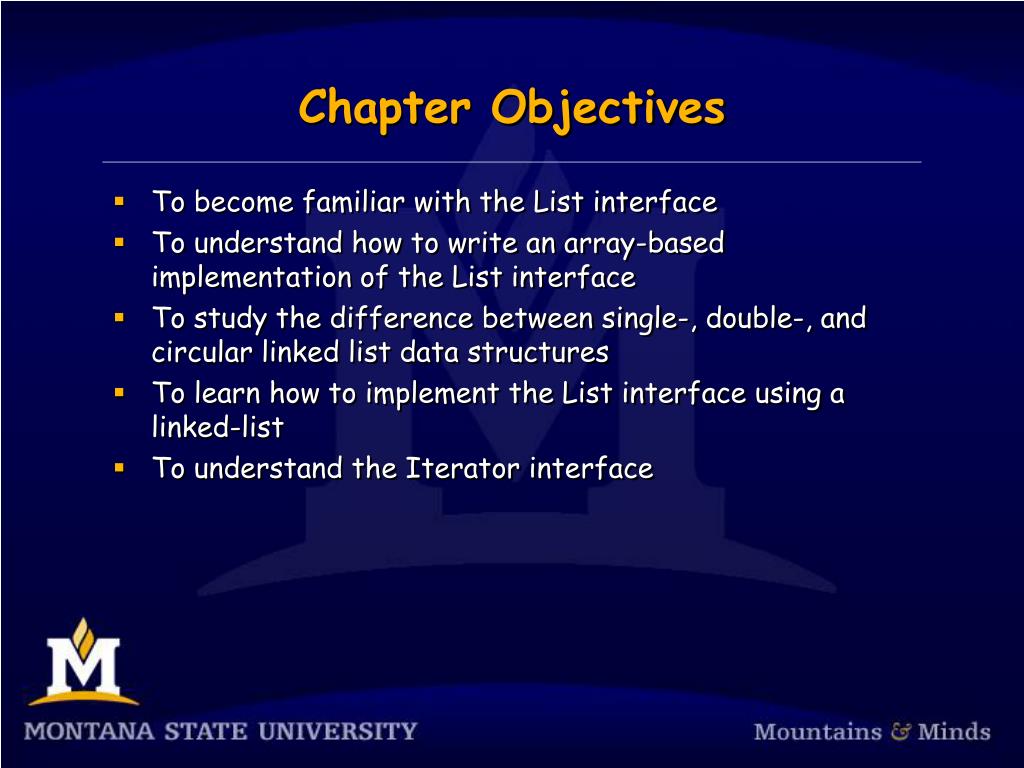 Chapter Objectives

- To become familiar with the List interface
- To understand how to write an array-based implementation of the List interface
- To study the difference between single-, double-, and circular linked list data structures
- To learn how to implement the List interface using a linked-list
- To understand the Iterator interface

M

MONTANA STATE UNIVERSITY

Mountains & Minds